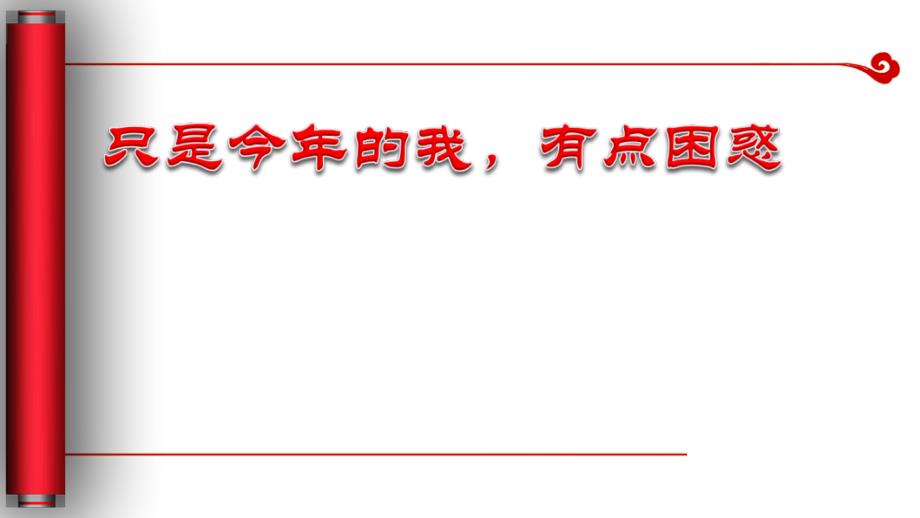 只是今年的我，有点困惑